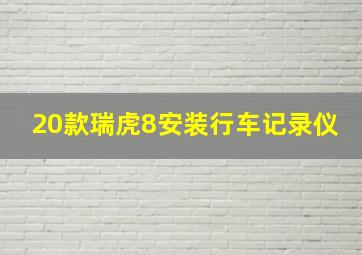 20款瑞虎8安装行车记录仪